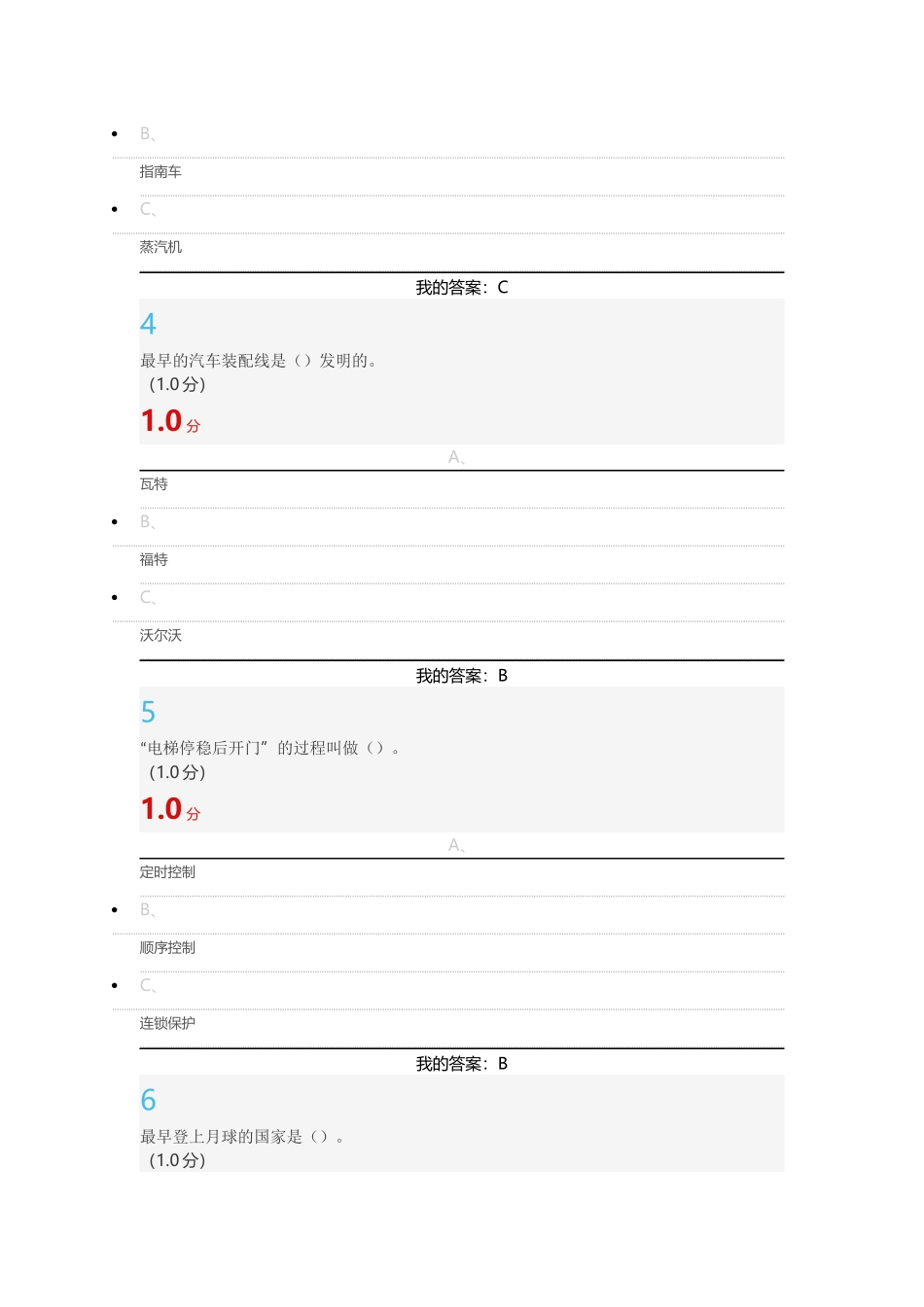 B、

指南车

C、

蒸汽机

我的答案：C

4

最早的汽车装配线是（）发明的。
（1.0分）

1.0 分

A、

瓦特

B、

福特

C、

沃尔沃

我的答案：B

5

“电梯停稳后开门”的过程叫做（）。
（1.0分）

1.0 分

A、

定时控制

B、

顺序控制

C、

连锁保护

我的答案：B

6

最早登上月球的国家是（）。
（1.0分）